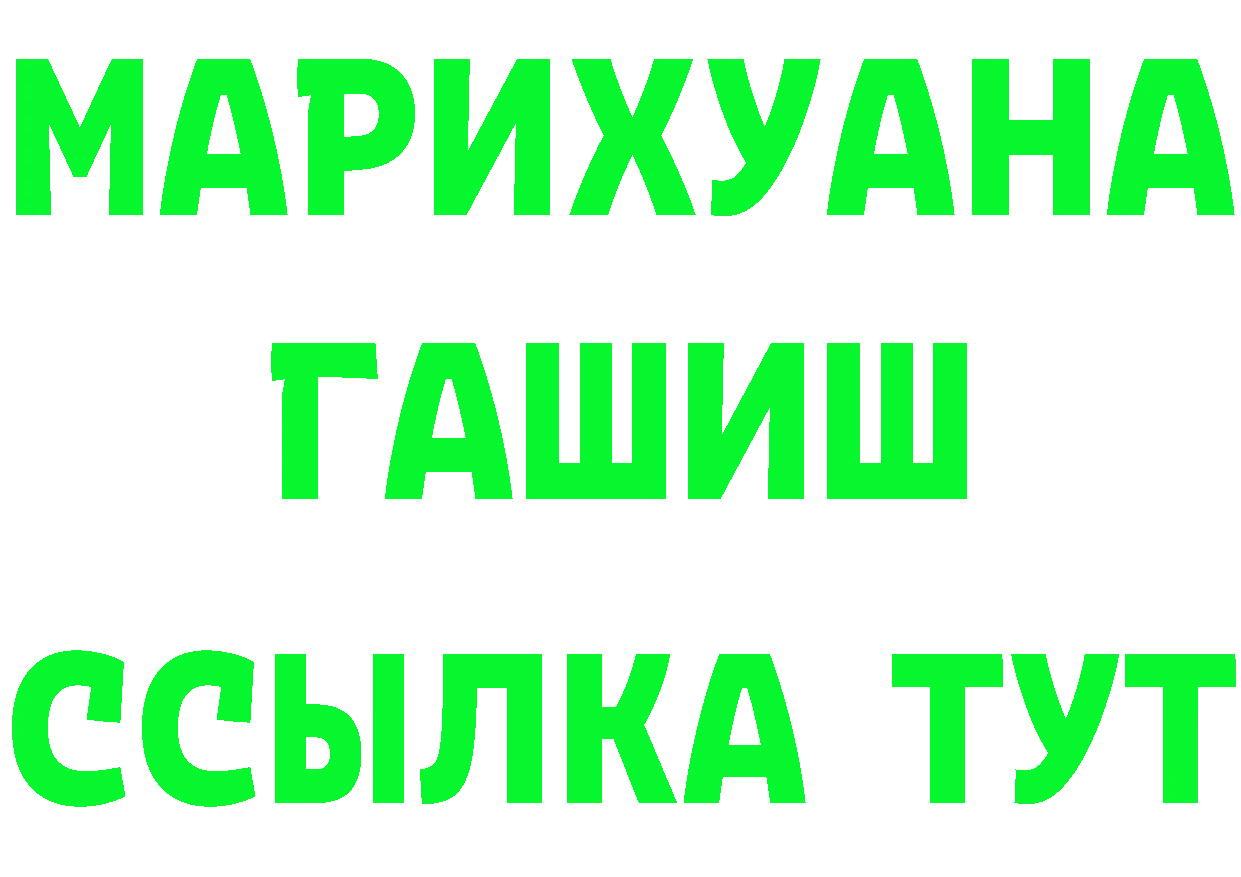 МАРИХУАНА
ГАШИШ
ССЫЛКА ТУТ